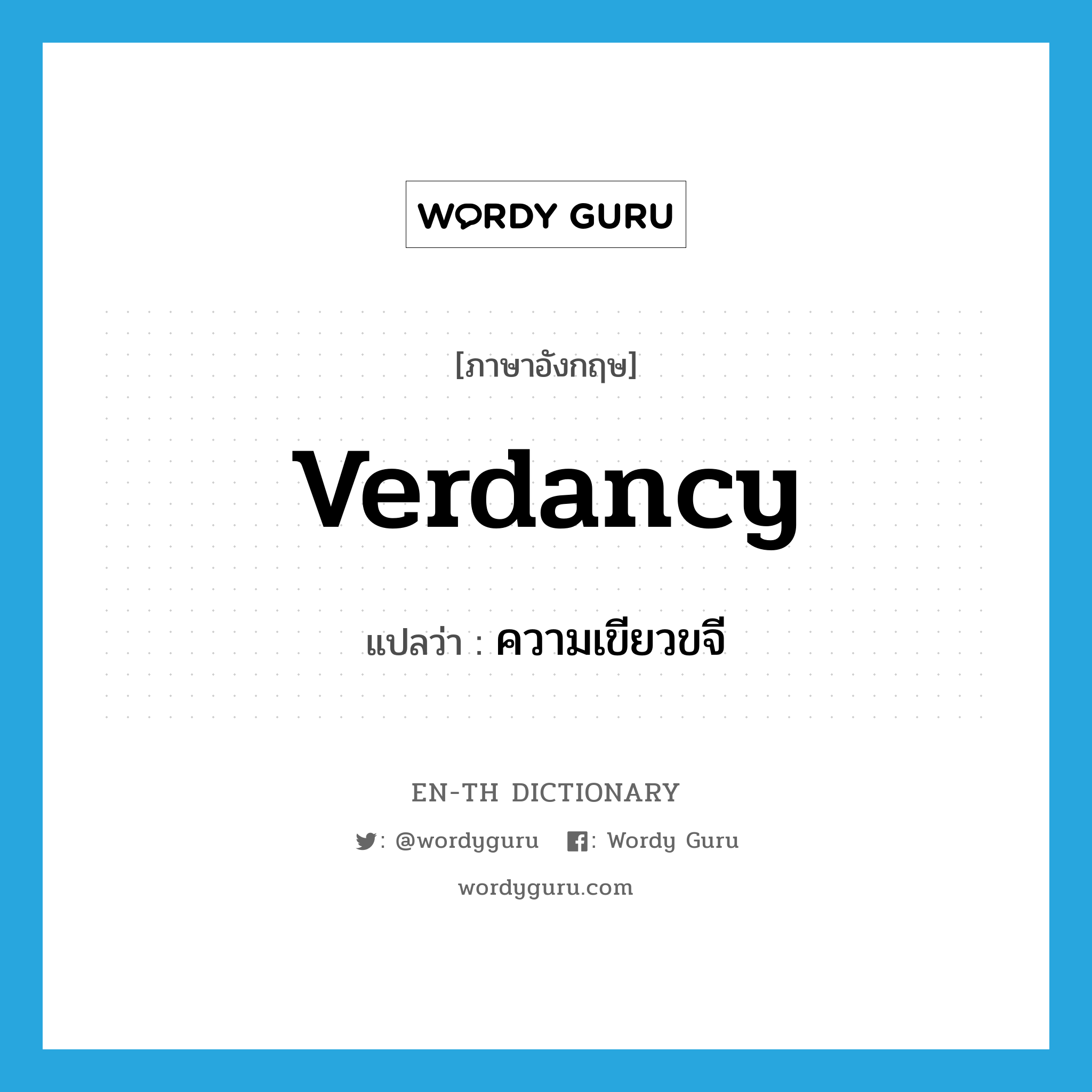 WORDY GURU

[ภาษาอังกฤษ]

verdancy

แปลว่า : ความเขียวขจี

EN-TH DICTIONARY

: @wordyguru : Wordy Guru

wordyguru.com